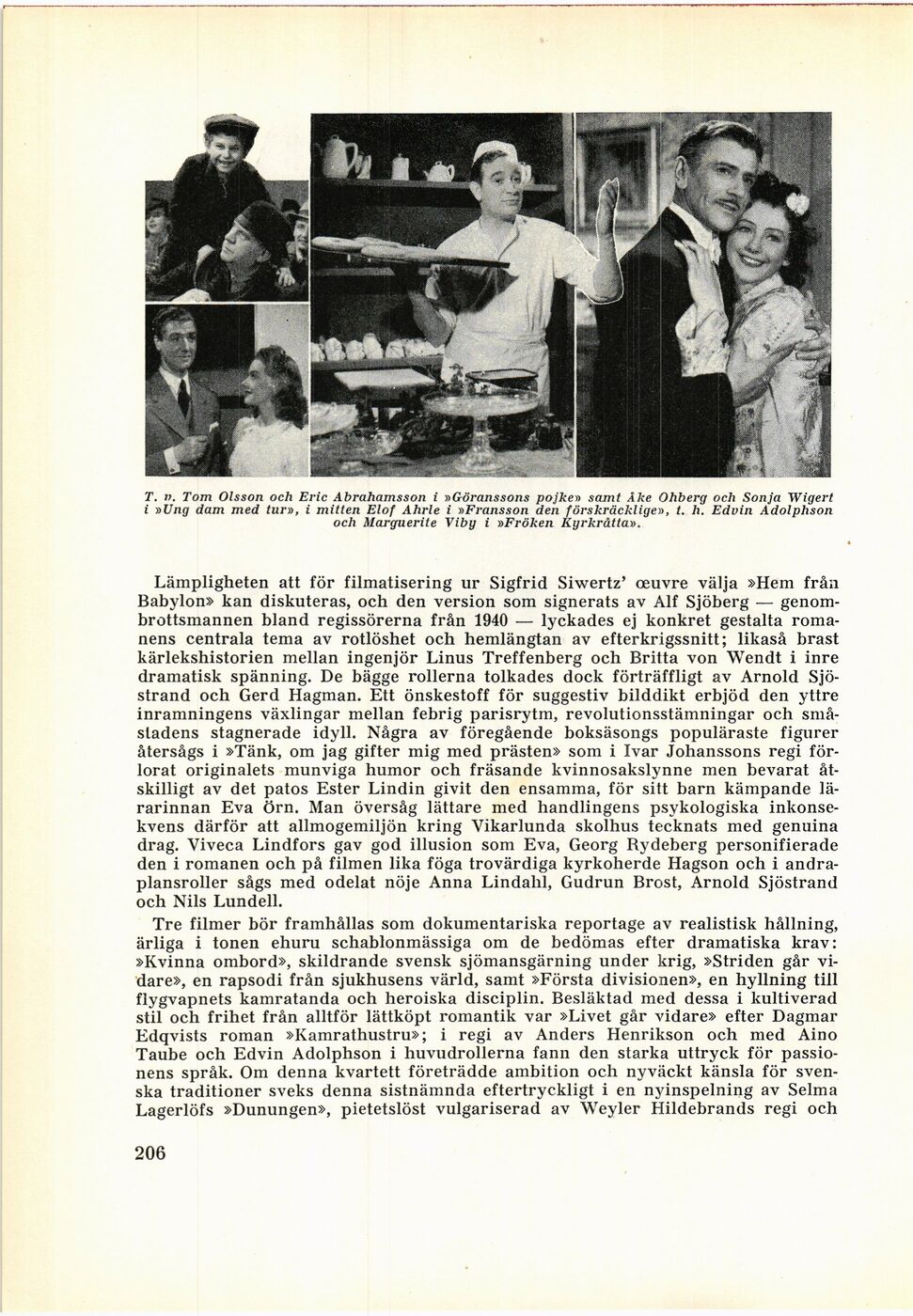 T. v. Tom Olsson och Eric Abrahamsson i »Göranssons pojke» samt Åke Ohberg och Sonja Wigert i »Ung dam med tur», i mitten Elof Ahrle i »Fransson den förskräcklige», t. h. Edvin Adolphson och Marguerite Viby i »Fröken Kyrkråtta».

Lämpligheten att för filmatisering ur Sigfrid Siwertz' œuvre välja »Hem från Babylon» kan diskuteras, och den version som signerats av Alf Sjöberg — genombrottsmannen bland regissörerna från 1940 — lyckades ej konkret gestalta romanens centrala tema av rotlöshet och hemlängtan av efterkrigssnitt; likaså brast kärlekshistorien mellan ingenjör Linus Treffenberg och Britta von Wendt i inre dramatisk spänning. De bägge rollerna tolkades dock förträffligt av Arnold Sjöstrand och Gerd Hagman. Ett önskestoff för suggestiv bilddikt erbjöd den yttre inramningens växlingar mellan febrig parisrytm, revolutionsstämningar och småstadens stagnerade idyll. Några av föregående boksäsongs populäraste figurer återsågs i »Tänk, om jag gifter mig med prästen» som i Ivar Johanssons regi förlorat originalets munviga humor och fräsande kvinnosakslynne men bevarat åtskilligt av det patos Ester Lindin givit den ensamma, för sitt barn kämpande lärarinnan Eva Örn. Man översåg lättare med handlingens psykologiska inkonsekvens därför att allmogemiljön kring Vikarlunda skolhus tecknats med genuina drag. Viveca Lindfors gav god illusion som Eva, Georg Rydeberg personifierade den i romanen och på filmen lika föga trovärdiga kyrkoherde Hagson och i andraplansroller sågs med odelat nöje Anna Lindahl, Gudrun Brost, Arnold Sjöstrand och Nils Lundell.

Tre filmer bör framhållas som dokumentariska reportage av realistisk hållning, ärliga i tonen ehuru schablonmässiga om de bedömas efter dramatiska krav: »Kvinna ombord», skildrande svensk sjömansgärning under krig, »Striden går vidare», en rapsodi från sjukhusens värld, samt »Första divisionen», en hyllning till flygvapnets kamratanda och heroiska disciplin. Besläktad med dessa i kultiverad stil och frihet från alltför lättköpt romantik var »Livet går vidare» efter Dagmar Edqvists roman »Kamrathustru»; i regi av Anders Henrikson och med Aino Taube och Edvin Adolphson i huvudrollerna fann den starka uttryck för passionens språk. Om denna kvartett företrädde ambition och nyväckt känsla för svenska traditioner sveks denna sistnämnda eftertryckligt i en nyinspelning av Selma Lagerlöfs »Dunungen», pietetslöst vulgariserad av Weyler Hildebrands regi och

206